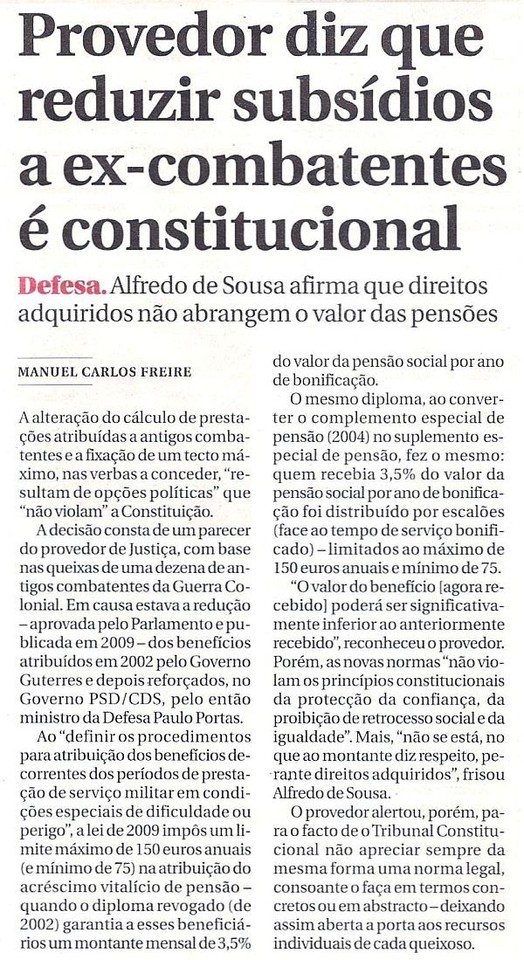 Provedor diz que reduzir subsídios a ex-combatentes é constitucional

Defesa. Alfredo de Sousa afirma que direitos adquiridos não abrangem o valor das pensões

MANUEL CARLOS FREIRE

A alteração do cálculo de prestações atribuídas a antigos combatentes e a fixação de um tecto máximo, nas verbas a conceder, "resultam de opções políticas" que "não violam" a Constituição.

A decisão consta de um parecer do provedor de Justiça, com base nas queixas de uma dezena de antigos combatentes da Guerra Colonial. Em causa estava a redução – aprovada pelo Parlamento e publicada em 2009 – dos benefícios atribuídos em 2002 pelo Governo Guterres e depois reforçados, no Governo PSD/CDS, pelo então ministro da Defesa Paulo Portas.

Ao "definir os procedimentos para atribuição dos benefícios decorrentes dos períodos de prestação de serviço militar em condições especiais de dificuldade ou perigo", a lei de 2009 impôs um limite máximo de 150 euros anuais (e mínimo de 75) na atribuição do acréscimo vitalício de pensão – quando o diploma revogado (de 2002) garantia a esses beneficiários um montante mensal de 3,5% do valor da pensão social por ano de bonificação.

O mesmo diploma, ao converter o complemento especial de pensão (2004) no suplemento especial de pensão, fez o mesmo: quem recebia 3,5% do valor da pensão social por ano de bonificação foi distribuído por escalões (face ao tempo de serviço bonificado) – limitados ao máximo de 150 euros anuais e mínimo de 75.

"O valor do benefício [agora recebido] poderá ser significativamente inferior ao anteriormente recebido", reconheceu o provedor. Porém, as novas normas "não violam os princípios constitucionais da protecção da confiança, da proibição de retrocesso social e da igualdade". Mais, "não se está, no que ao montante diz respeito, perante direitos adquiridos", frisou Alfredo de Sousa.

O provedor alertou, porém, para o facto de o Tribunal Constitucional não apreciar sempre da mesma forma uma norma legal, consoante o faça em termos concretos ou em abstracto – deixando assim aberta a porta aos recursos individuais de cada queixoso.